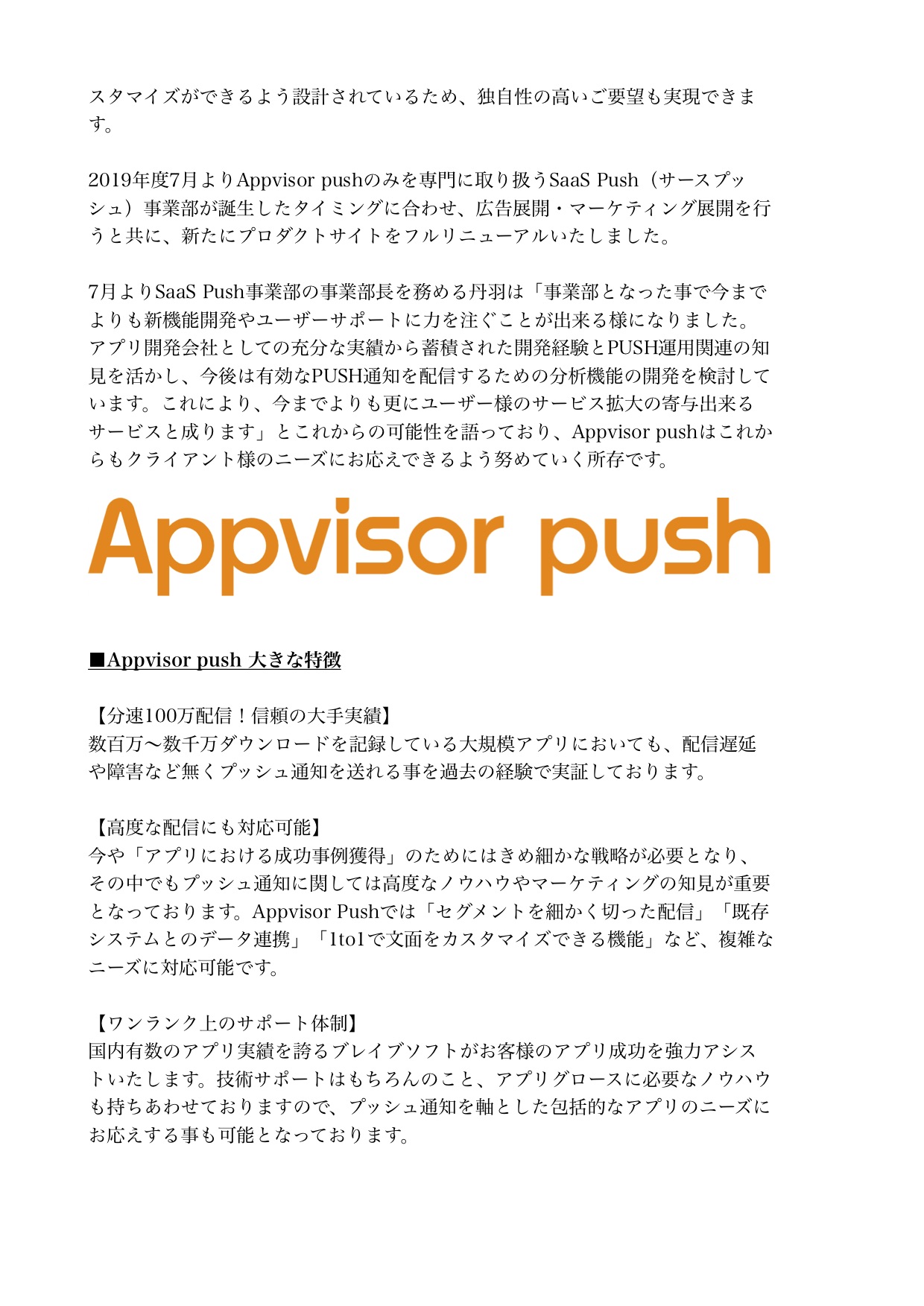 スタマイズができるよう設計されているため、独自性の高いご要望も実現できます。

2019年度7月よりAppvisor pushのみを専門に取り扱うSaaS Push（サースプッシュ）事業部が誕生したタイミングに合わせ、広告展開・マーケティング展開を行うと共に、新たにプロダクトサイトをフルリニューアルいたしました。

7月よりSaaS Push事業部の事業部長を務める丹羽は「事業部となった事で今までよりも新機能開発やユーザーサポートに力を注ぐことが出来る様になりました。アプリ開発会社としての充分な実績から蓄積された開発経験とPUSH運用関連の知見を活かし、今後は有効なPUSH通知を配信するための分析機能の開発を検討しています。これにより、今までよりも更にユーザー様のサービス拡大の寄与出来るサービスと成ります」とこれからの可能性を語っており、Appvisor pushはこれからもクライアント様のニーズにお応えできるよう努めていく所存です。

Appvisor push

■Appvisor push 大きな特徴

【分速100万配信！信頼の大手実績】
数百万〜数千万ダウンロードを記録している大規模アプリにおいても、配信遅延や障害など無くプッシュ通知を送れる事を過去の経験で実証しております。

【高度な配信にも対応可能】
今や「アプリにおける成功事例獲得」のためにはきめ細かな戦略が必要となり、その中でもプッシュ通知に関しては高度なノウハウやマーケティングの知見が重要となっております。Appvisor Pushでは「セグメントを細かく切った配信」「既存システムとのデータ連携」「1to1で文面をカスタマイズできる機能」など、複雑なニーズに対応可能です。

【ワンランク上のサポート体制】
国内有数のアプリ実績を誇るブレイブソフトがお客様のアプリ成功を強力アシストいたします。技術サポートはもちろんのこと、アプリグロースに必要なノウハウも持ちあわせておりますので、プッシュ通知を軸とした包括的なアプリのニーズにお応えする事も可能となっております。